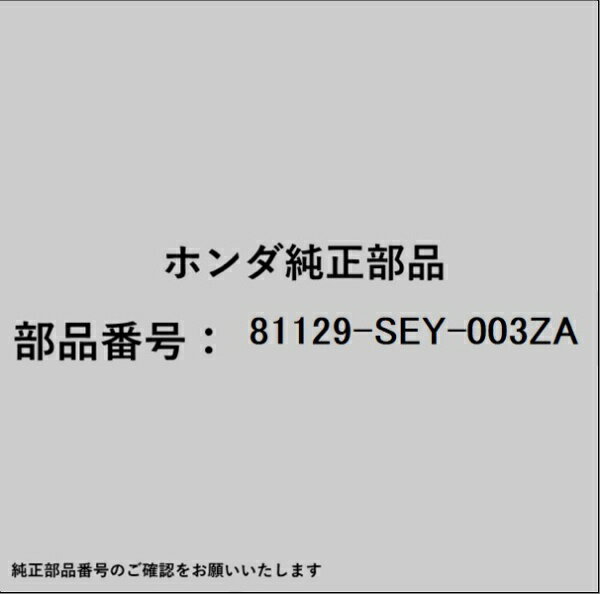 ホンダ純正部品

部品番号： 81129-SEY-003ZA

純正部品番号のご確認をお願いいたします